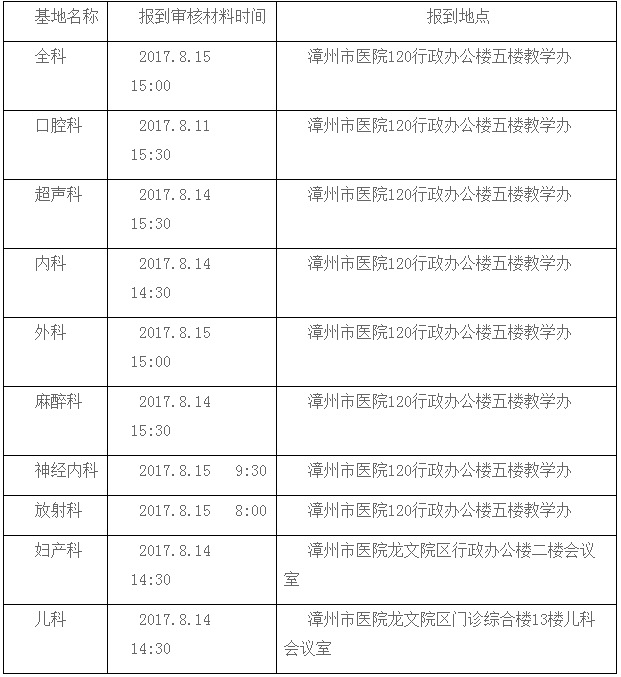 | 基地名称 | 报到审核材料时间 | 报到地点 |
|---|---|---|
| 全科 | 2017.8.15 15:00 | 漳州市医院120行政办公楼五楼教学办 |
| 口腔科 | 2017.8.11 15:30 | 漳州市医院120行政办公楼五楼教学办 |
| 超声科 | 2017.8.14 15:30 | 漳州市医院120行政办公楼五楼教学办 |
| 内科 | 2017.8.14 14:30 | 漳州市医院120行政办公楼五楼教学办 |
| 外科 | 2017.8.15 15:00 | 漳州市医院120行政办公楼五楼教学办 |
| 麻醉科 | 2017.8.14 15:30 | 漳州市医院120行政办公楼五楼教学办 |
| 神经内科 | 2017.8.15 9:30 | 漳州市医院120行政办公楼五楼教学办 |
| 放射科 | 2017.8.15 8:00 | 漳州市医院120行政办公楼五楼教学办 |
| 妇产科 | 2017.8.14 14:30 | 漳州市医院龙文院区行政办公楼二楼会议室 |
| 儿科 | 2017.8.14 14:30 | 漳州市医院龙文院区门诊综合楼13楼儿科会议室 |